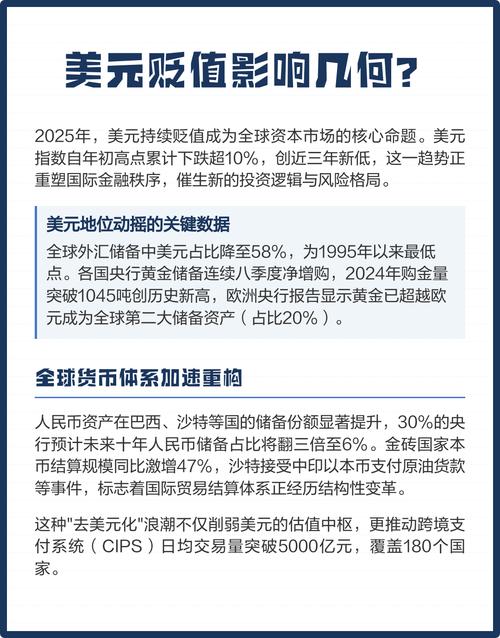 美元贬值影响几何？

2025年，美元持续贬值成为全球资本市场的核心命题。美元指数自年初高点累计下跌超10%，创近三年新低，这一趋势正重塑国际金融秩序，催生新的投资逻辑与风险格局。

美元地位动摇的关键数据

全球外汇储备中美元占比降至58%，为1995年以来最低点。各国央行黄金储备连续八季度净增购，2024年购金量突破1045吨创历史新高，欧洲央行报告显示黄金已超越欧元成为全球第二大储备资产（占比20%）。

全球货币体系加速重构

人民币资产在巴西、沙特等国的储备份额显著提升，30%的央行预计未来十年人民币储备占比将翻三倍至6%。金砖国家本币结算规模同比激增47%，沙特接受中印以本币支付原油货款等事件，标志着国际贸易结算体系正经历结构性变革。

这种"去美元化"浪潮不仅削弱美元的估值中枢，更推动跨境支付系统（CIPS）日均交易量突破5000亿元，覆盖180个国家。